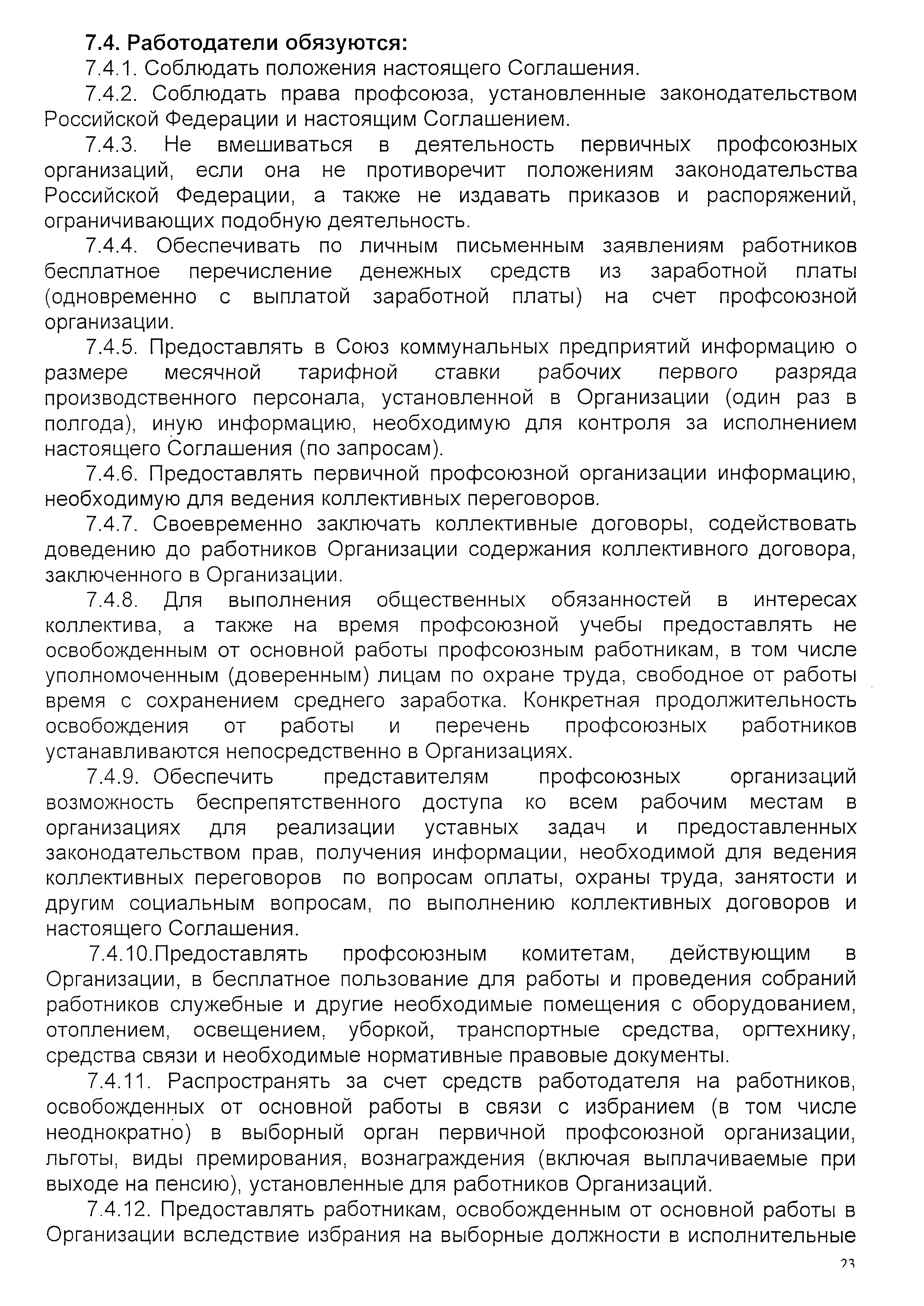 7.4. Работодатели обязуются:

7.4.1. Соблюдать положения настоящего Соглашения.

7.4.2. Соблюдать права профсоюза, установленные законодательством Российской Федерации и настоящим Соглашением.

7.4.3. Не вмешиваться в деятельность первичных профсоюзных организаций, если она не противоречит положениям законодательства Российской Федерации, а также не издавать приказов и распоряжений, ограничивающих подобную деятельность.

7.4.4. Обеспечивать по личным письменным заявлениям работников бесплатное перечисление денежных средств из заработной платы (одновременно с выплатой заработной платы) на счет профсоюзной организации.

7.4.5. Предоставлять в Союз коммунальных предприятий информацию о размере месячной тарифной ставки рабочих первого разряда производственного персонала, установленной в Организации (один раз в полгода), иную информацию, необходимую для контроля за исполнением настоящего Соглашения (по запросам).

7.4.6. Предоставлять первичной профсоюзной организации информацию, необходимую для ведения коллективных переговоров.

7.4.7. Своевременно заключать коллективные договоры, содействовать доведению до работников Организации содержания коллективного договора, заключенного в Организации.

7.4.8. Для выполнения общественных обязанностей в интересах коллектива, а также на время профсоюзной учебы предоставлять не освобожденным от основной работы профсоюзным работникам, в том числе уполномоченным (доверенным) лицам по охране труда, свободное от работы время с сохранением среднего заработка. Конкретная продолжительность освобождения от работы и перечень профсоюзных работников устанавливаются непосредственно в Организациях.

7.4.9. Обеспечить представителям профсоюзных организаций возможность беспрепятственного доступа ко всем рабочим местам в организациях для реализации уставных задач и предоставленных законодательством прав, получения информации, необходимой для ведения коллективных переговоров по вопросам оплаты, охраны труда, занятости и другим социальным вопросам, по выполнению коллективных договоров и настоящего Соглашения.

7.4.10.Предоставлять профсоюзным комитетам, действующим в Организации, в бесплатное пользование для работы и проведения собраний работников служебные и другие необходимые помещения с оборудованием, отоплением, освещением, уборкой, транспортные средства, оргтехнику, средства связи и необходимые нормативные правовые документы.

7.4.11. Распространять за счет средств работодателя на работников, освобожденных от основной работы в связи с избранием (в том числе неоднократно) в выборный орган первичной профсоюзной организации, льготы, виды премирования, вознаграждения (включая выплачиваемые при выходе на пенсию), установленные для работников Организаций.

7.4.12. Предоставлять работникам, освобожденным от основной работы в Организации вследствие избрания на выборные должности в исполнительные

23